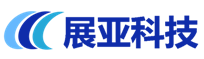 展亚科技